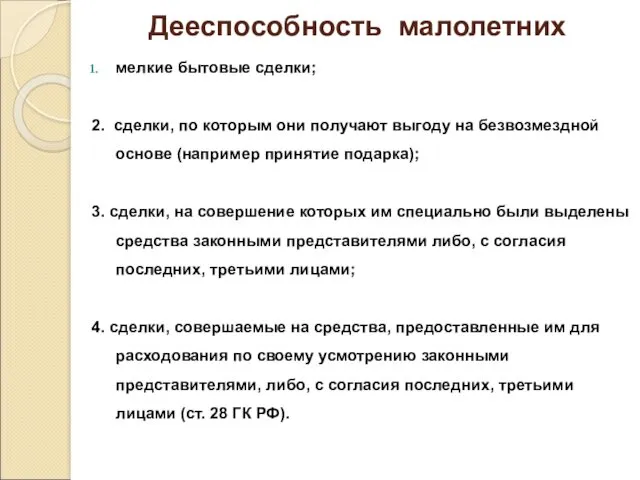 Дееспособность малолетних

1. мелкие бытовые сделки;

2. сделки, по которым они получают выгоду на безвозмездной основе (например принятие подарка);

3. сделки, на совершение которых им специально были выделены средства законными представителями либо, с согласия последних, третьими лицами;

4. сделки, совершаемые на средства, предоставленные им для расходования по своему усмотрению законными представителями, либо, с согласия последних, третьими лицами (ст. 28 ГК РФ).